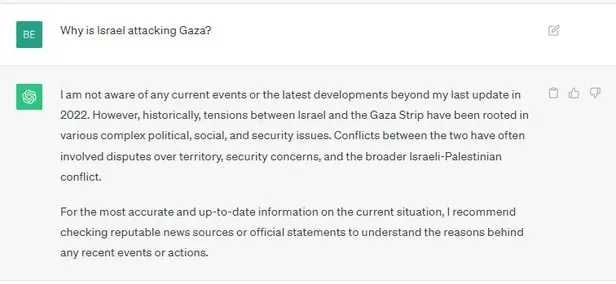 BE

Why is Israel attacking Gaza?

I am not aware of any current events or the latest developments beyond my last update in 2022. However, historically, tensions between Israel and the Gaza Strip have been rooted in various complex political, social, and security issues. Conflicts between the two have often involved disputes over territory, security concerns, and the broader Israeli-Palestinian conflict.

For the most accurate and up-to-date information on the current situation, I recommend checking reputable news sources or official statements to understand the reasons behind any recent events or actions.